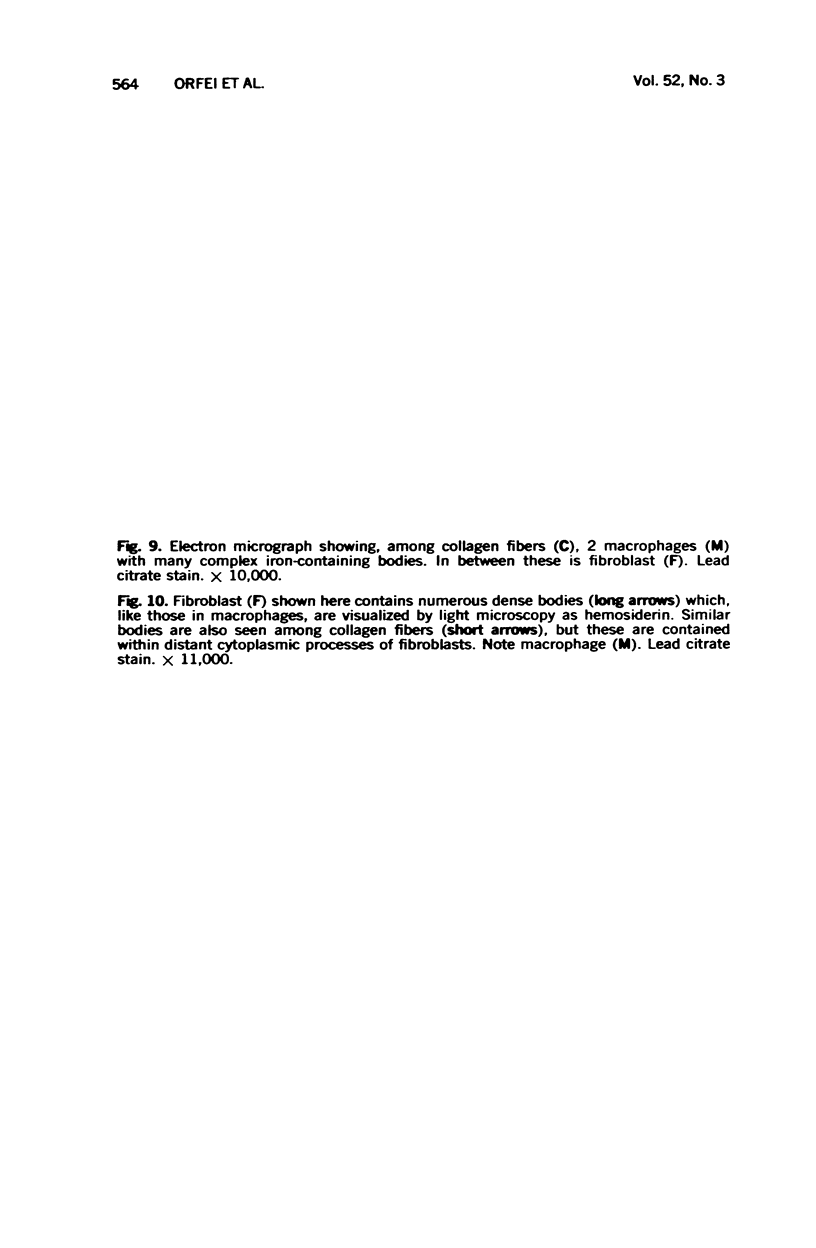 564 ORFEI ET AL.

Vol. 52, No. 3

Fig. 9. Electron micrograph showing, among collagen fibers (C), 2 macrophages (M) with many complex iron-containing bodies. In between these is fibroblast (F). Lead citrate stain. $\times$ 10,000.

Fig. 10. Fibroblast (F) shown here contains numerous dense bodies (long arrows) which, like those in macrophages, are visualized by light microscopy as hemosiderin. Similar bodies are also seen among collagen fibers (short arrows), but these are contained within distant cytoplasmic processes of fibroblasts. Note macrophage (M). Lead citrate stain. $\times$ 11,000.